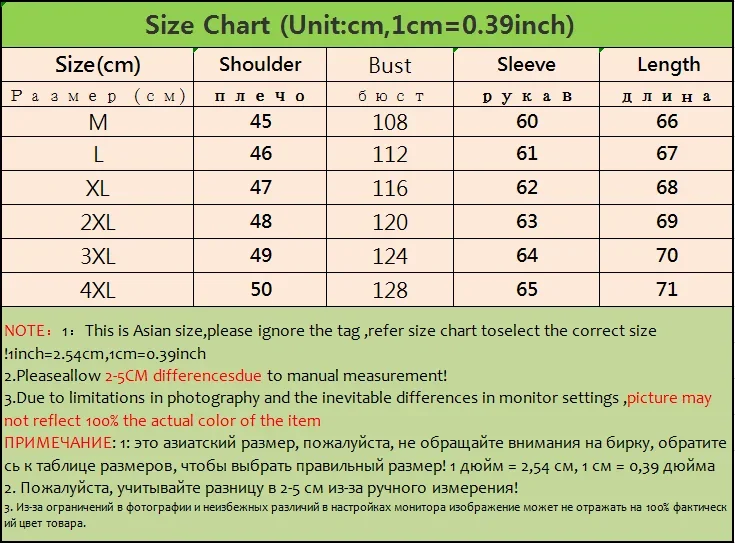 Size Chart (Unit:cm,1cm=0.39inch)

| Size(cm) | Shoulder | Bust | Sleeve | Length |
|---|---|---|---|---|
| Размер (см) | плечо | бюст | рукав | длина |
| M | 45 | 108 | 60 | 66 |
| L | 46 | 112 | 61 | 67 |
| XL | 47 | 116 | 62 | 68 |
| 2XL | 48 | 120 | 63 | 69 |
| 3XL | 49 | 124 | 64 | 70 |
| 4XL | 50 | 128 | 65 | 71 |

NOTE：1：This is Asian size,please ignore the tag ,refer size chart toselect the correct size !1inch=2.54cm,1cm=0.39inch

2.Pleaseallow 2-5CM differencesdue to manual measurement!

3.Due to limitations in photography and the inevitable differences in monitor settings ,picture may not reflect 100% the actual color of the item

ПРИМЕЧАНИЕ: 1: это азиатский размер, пожалуйста, не обращайте внимания на бирку, обратитесь к таблице размеров, чтобы выбрать правильный размер! 1 дюйм = 2,54 см, 1 см = 0,39 дюйма

2. Пожалуйста, учитывайте разницу в 2-5 см из-за ручного измерения!

3. Из-за ограничений в фотографии и неизбежных различий в настройках монитора изображение может не отражать на 100% фактический цвет товара.